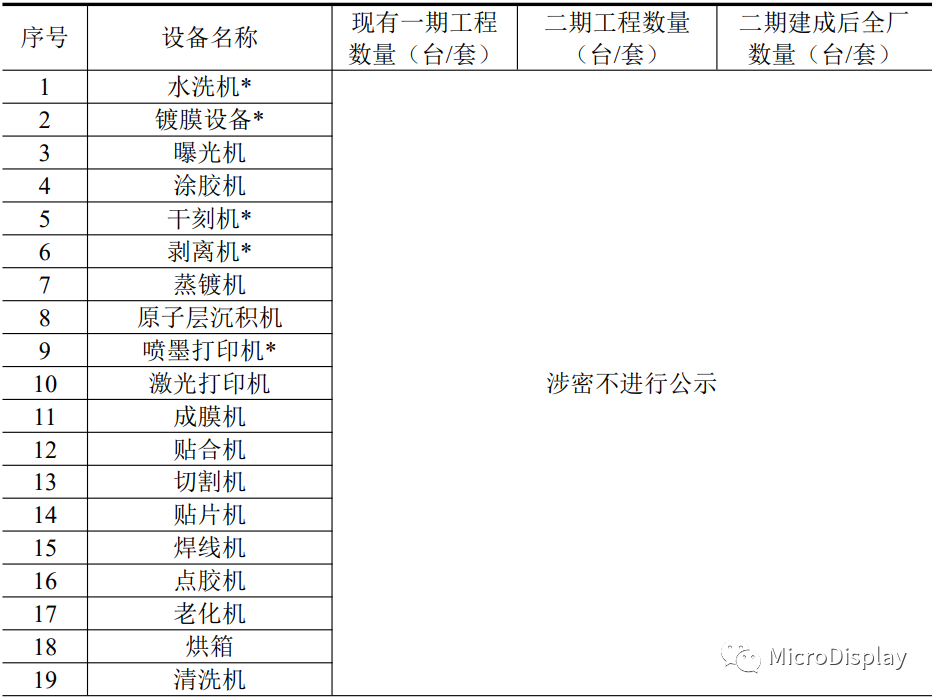 | 序号 | 设备名称 | 现有一期工程数量（台/套） | 二期工程数量（台/套） | 二期建成后全厂数量（台/套） |
|---|---|---|---|---|
| 1 | 水洗机* | 涉密不进行公示 | | |
| 2 | 镀膜设备* | | | |
| 3 | 曝光机 | | | |
| 4 | 涂胶机 | | | |
| 5 | 干刻机* | | | |
| 6 | 剥离机* | | | |
| 7 | 蒸镀机 | | | |
| 8 | 原子层沉积机 | | | |
| 9 | 喷墨打印机* | | | |
| 10 | 激光打印机 | | | |
| 11 | 成膜机 | | | |
| 12 | 贴合机 | | | |
| 13 | 切割机 | | | |
| 14 | 贴片机 | | | |
| 15 | 焊线机 | | | |
| 16 | 点胶机 | | | |
| 17 | 老化机 | | | |
| 18 | 烘箱 | | | |
| 19 | 清洗机 | | | |

MicroDisplay